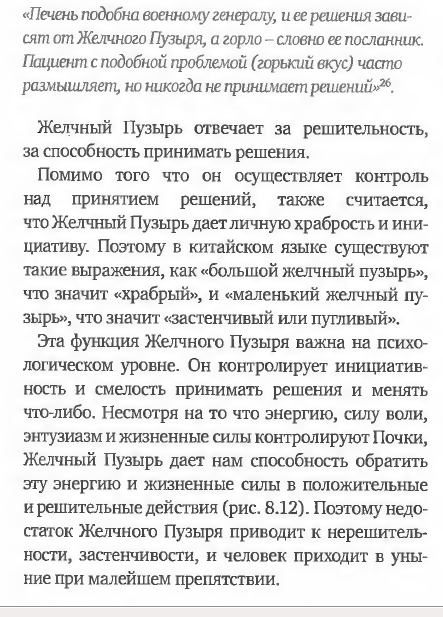 «Печень подобна военному генералу, и ее решения зависят от Желчного Пузыря, а горло – словно ее посланник. Пациент с подобной проблемой (горький вкус) часто размышляет, но никогда не принимает решений»$^{26}$.

Желчный Пузырь отвечает за решительность, за способность принимать решения.

Помимо того что он осуществляет контроль над принятием решений, также считается, что Желчный Пузырь дает личную храбрость и инициативу. Поэтому в китайском языке существуют такие выражения, как «большой желчный пузырь», что значит «храбрый», и «маленький желчный пузырь», что значит «застенчивый или пугливый».

Эта функция Желчного Пузыря важна на психологическом уровне. Он контролирует инициативность и смелость принимать решения и менять что-либо. Несмотря на то что энергию, силу воли, энтузиазм и жизненные силы контролируют Почки, Желчный Пузырь дает нам способность обратить эту энергию и жизненные силы в положительные и решительные действия (рис. 8.12). Поэтому недостаток Желчного Пузыря приводит к нерешительности, застенчивости, и человек приходит в уныние при малейшем препятствии.